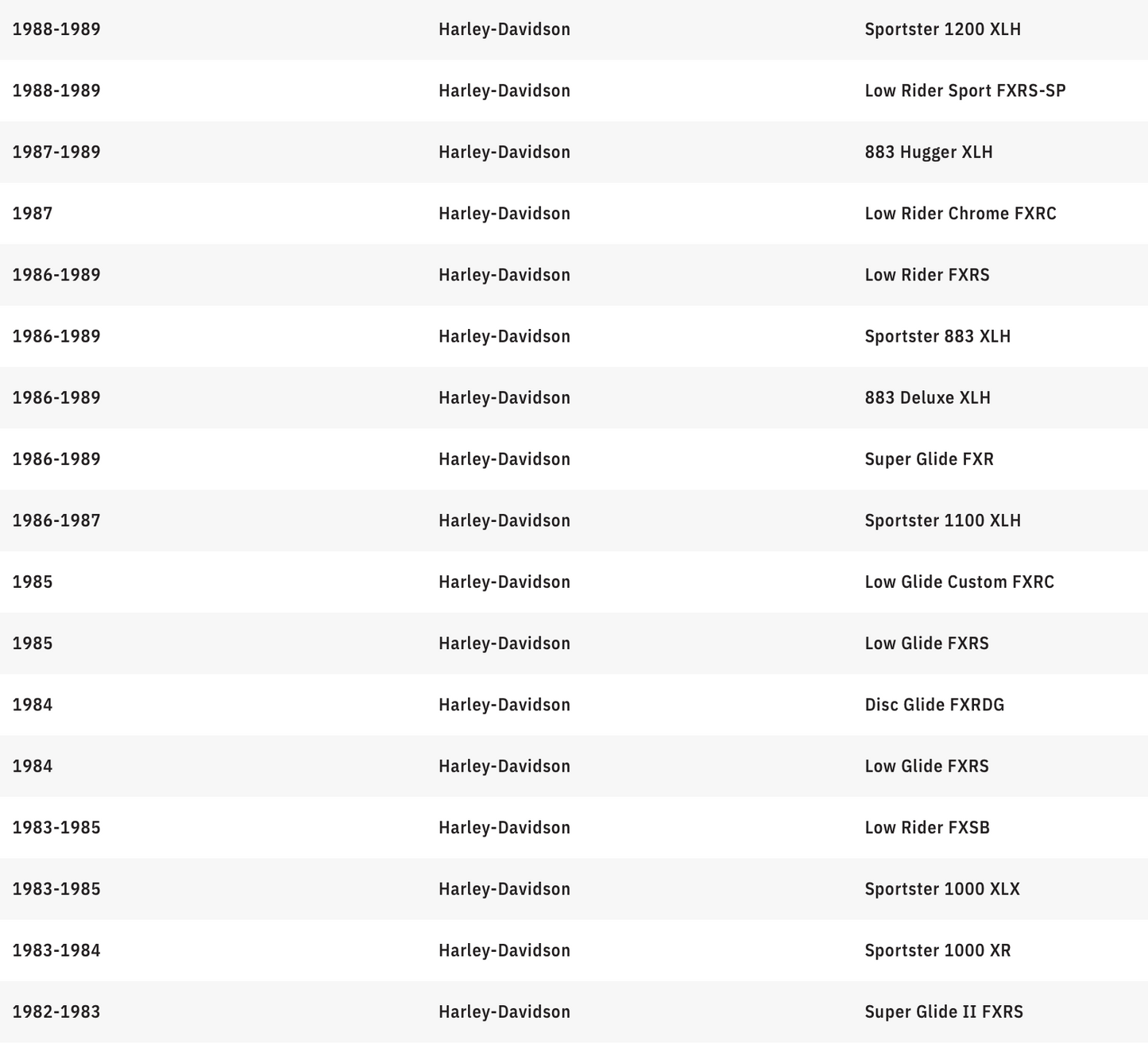 | | | |
|---|---|---|
| 1988-1989 | Harley-Davidson | Sportster 1200 XLH |
| 1988-1989 | Harley-Davidson | Low Rider Sport FXRS-SP |
| 1987-1989 | Harley-Davidson | 883 Hugger XLH |
| 1987 | Harley-Davidson | Low Rider Chrome FXRC |
| 1986-1989 | Harley-Davidson | Low Rider FXRS |
| 1986-1989 | Harley-Davidson | Sportster 883 XLH |
| 1986-1989 | Harley-Davidson | 883 Deluxe XLH |
| 1986-1989 | Harley-Davidson | Super Glide FXR |
| 1986-1987 | Harley-Davidson | Sportster 1100 XLH |
| 1985 | Harley-Davidson | Low Glide Custom FXRC |
| 1985 | Harley-Davidson | Low Glide FXRS |
| 1984 | Harley-Davidson | Disc Glide FXRDG |
| 1984 | Harley-Davidson | Low Glide FXRS |
| 1983-1985 | Harley-Davidson | Low Rider FXSB |
| 1983-1985 | Harley-Davidson | Sportster 1000 XLX |
| 1983-1984 | Harley-Davidson | Sportster 1000 XR |
| 1982-1983 | Harley-Davidson | Super Glide II FXRS |